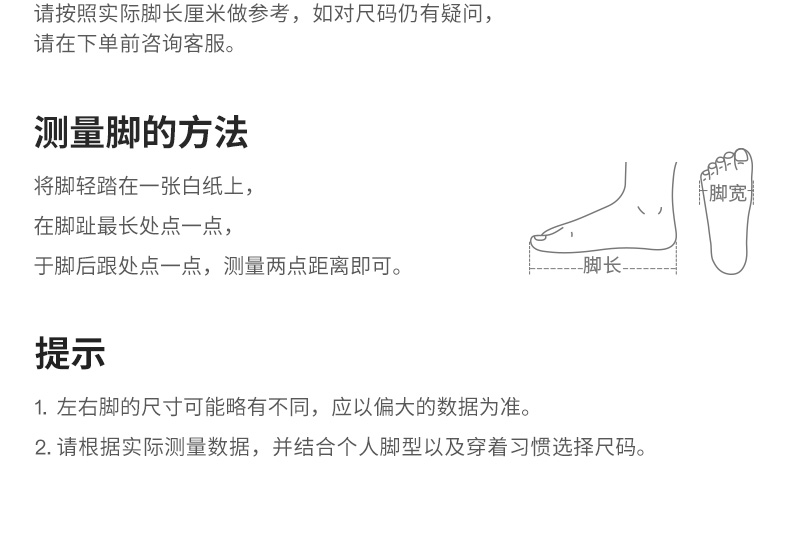 请按照实际脚长厘米做参考，如对尺码仍有疑问，
请在下单前咨询客服。

测量脚的方法

将脚轻踏在一张白纸上，
在脚趾最长处点一点，
于脚后跟处点一点，测量两点距离即可。

脚长

脚宽

提示

1.左右脚的尺寸可能略有不同，应以偏大的数据为准。

2.请根据实际测量数据，并结合个人脚型以及穿着习惯选择尺码。